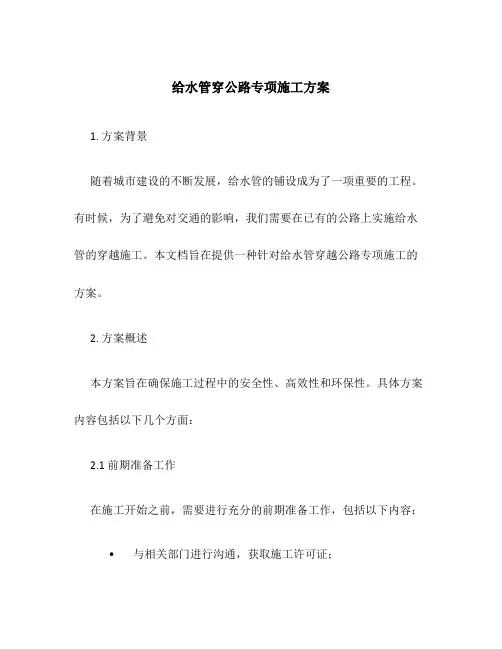 给水管穿公路专项施工方案

1. 方案背景

随着城市建设的不断发展，给水管的铺设成为了一项重要的工程。有时候，为了避免对交通的影响，我们需要在已有的公路上实施给水管的穿越施工。本文档旨在提供一种针对给水管穿越公路专项施工的方案。

2. 方案概述

本方案旨在确保施工过程中的安全性、高效性和环保性。具体方案内容包括以下几个方面：

2.1 前期准备工作

在施工开始之前，需要进行充分的前期准备工作，包括以下内容：

• 与相关部门进行沟通，获取施工许可证；